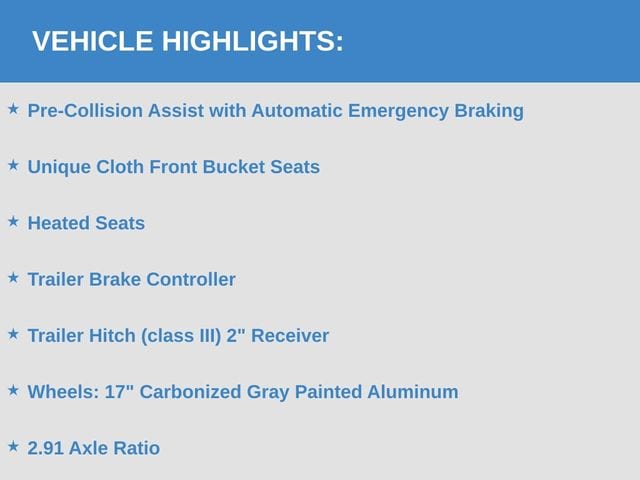 VEHICLE HIGHLIGHTS:

★ Pre-Collision Assist with Automatic Emergency Braking

★ Unique Cloth Front Bucket Seats

★ Heated Seats

★ Trailer Brake Controller

★ Trailer Hitch (class III) 2" Receiver

★ Wheels: 17" Carbonized Gray Painted Aluminum

★ 2.91 Axle Ratio